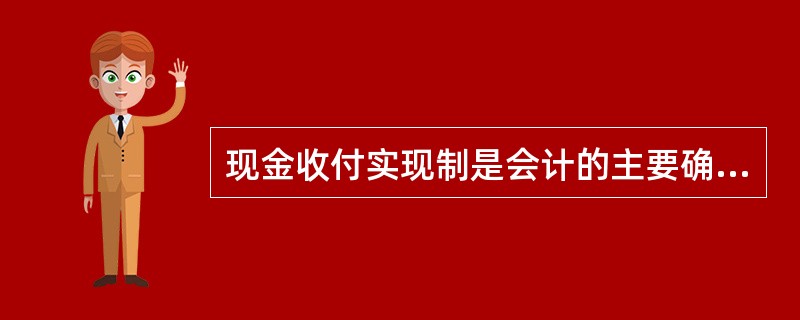 现金收付实现制是会计的主要确...